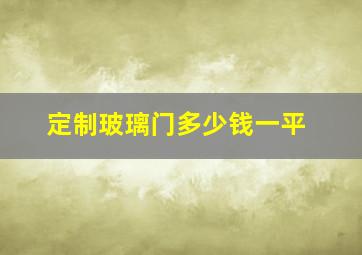 定制玻璃门多少钱一平